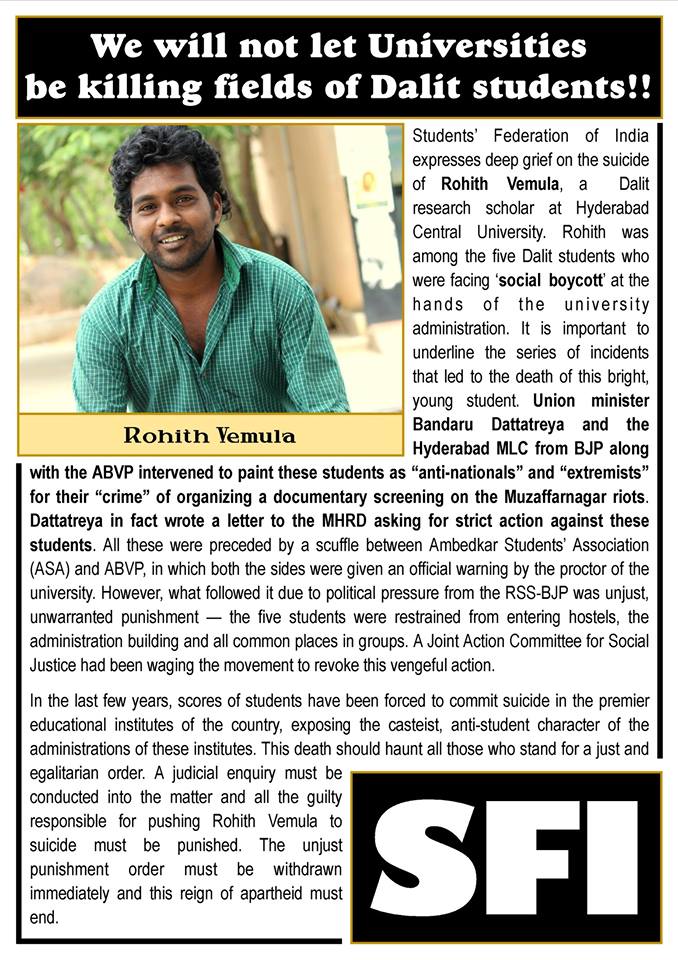 We will not let Universities be killing fields of Dalit students!!

Rohith Vemula

Students' Federation of India expresses deep grief on the suicide of Rohith Vemula, a Dalit research scholar at Hyderabad Central University. Rohith was among the five Dalit students who were facing 'social boycott' at the hands of the university administration. It is important to underline the series of incidents that led to the death of this bright, young student. Union minister Bandaru Dattatreya and the Hyderabad MLC from BJP along with the ABVP intervened to paint these students as "anti-nationals" and "extremists" for their "crime" of organizing a documentary screening on the Muzaffarnagar riots. Dattatreya in fact wrote a letter to the MHRD asking for strict action against these students. All these were preceded by a scuffle between Ambedkar Students' Association (ASA) and ABVP, in which both the sides were given an official warning by the proctor of the university. However, what followed it due to political pressure from the RSS-BJP was unjust, unwarranted punishment — the five students were restrained from entering hostels, the administration building and all common places in groups. A Joint Action Committee for Social Justice had been waging the movement to revoke this vengeful action.

In the last few years, scores of students have been forced to commit suicide in the premier educational institutes of the country, exposing the casteist, anti-student character of the administrations of these institutes. This death should haunt all those who stand for a just and egalitarian order. A judicial enquiry must be conducted into the matter and all the guilty responsible for pushing Rohith Vemula to suicide must be punished. The unjust punishment order must be withdrawn immediately and this reign of apartheid must end.

SFI